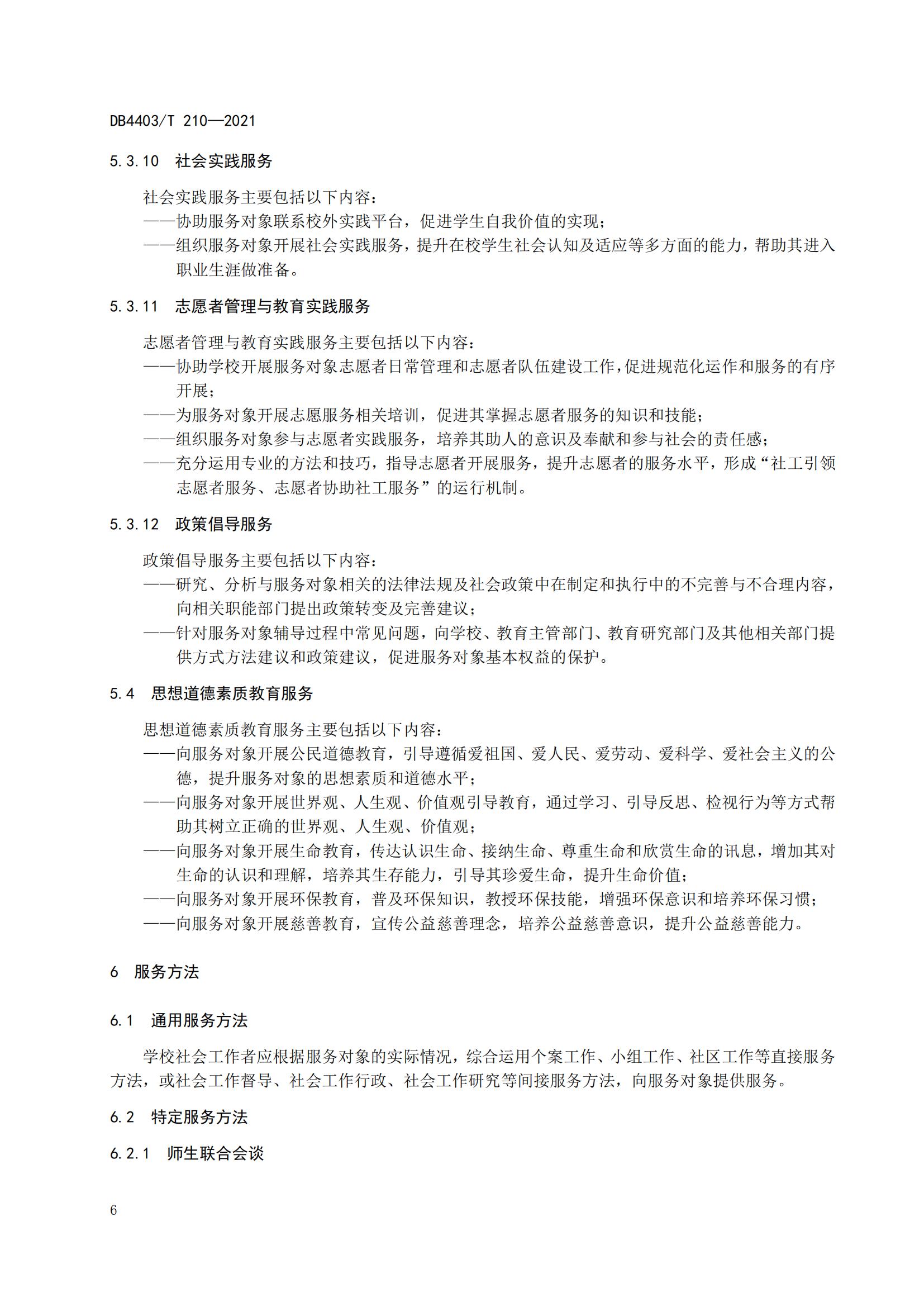 DB4403/T 210—2021

5.3.10 社会实践服务

社会实践服务主要包括以下内容：
——协助服务对象联系校外实践平台，促进学生自我价值的实现；
——组织服务对象开展社会实践服务，提升在校学生社会认知及适应等多方面的能力，帮助其进入职业生涯做准备。

5.3.11 志愿者管理与教育实践服务

志愿者管理与教育实践服务主要包括以下内容：
——协助学校开展服务对象志愿者日常管理和志愿者队伍建设工作，促进规范化运作和服务的有序开展；
——为服务对象开展志愿服务相关培训，促进其掌握志愿者服务的知识和技能；
——组织服务对象参与志愿者实践服务，培养其助人的意识及奉献和参与社会的责任感；
——充分运用专业的方法和技巧，指导志愿者开展服务，提升志愿者的服务水平，形成“社工引领志愿者服务、志愿者协助社工服务”的运行机制。

5.3.12 政策倡导服务

政策倡导服务主要包括以下内容：
——研究、分析与服务对象相关的法律法规及社会政策中在制定和执行中的不完善与不合理内容，向相关职能部门提出政策转变及完善建议；
——针对服务对象辅导过程中常见问题，向学校、教育主管部门、教育研究部门及其他相关部门提供方式方法建议和政策建议，促进服务对象基本权益的保护。

5.4 思想道德素质教育服务

思想道德素质教育服务主要包括以下内容：
——向服务对象开展公民道德教育，引导遵循爱祖国、爱人民、爱劳动、爱科学、爱社会主义的公德，提升服务对象的思想素质和道德水平；
——向服务对象开展世界观、人生观、价值观引导教育，通过学习、引导反思、检视行为等方式帮助其树立正确的世界观、人生观、价值观；
——向服务对象开展生命教育，传达认识生命、接纳生命、尊重生命和欣赏生命的讯息，增加其对生命的认识和理解，培养其生存能力，引导其珍爱生命，提升生命价值；
——向服务对象开展环保教育，普及环保知识，教授环保技能，增强环保意识和培养环保习惯；
——向服务对象开展慈善教育，宣传公益慈善理念，培养公益慈善意识，提升公益慈善能力。

6 服务方法

6.1 通用服务方法

学校社会工作者应根据服务对象的实际情况，综合运用个案工作、小组工作、社区工作等直接服务方法，或社会工作督导、社会工作行政、社会工作研究等间接服务方法，向服务对象提供服务。

6.2 特定服务方法

6.2.1 师生联合会谈

6